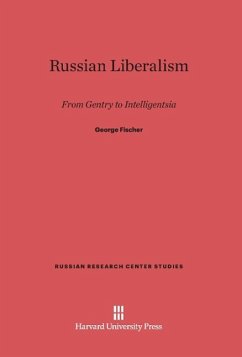 Russian Liberalism

From Gentry to Intelligentsia

George Fischer

RUSSIAN RESEARCH CENTER STUDIES

Harvard University Press